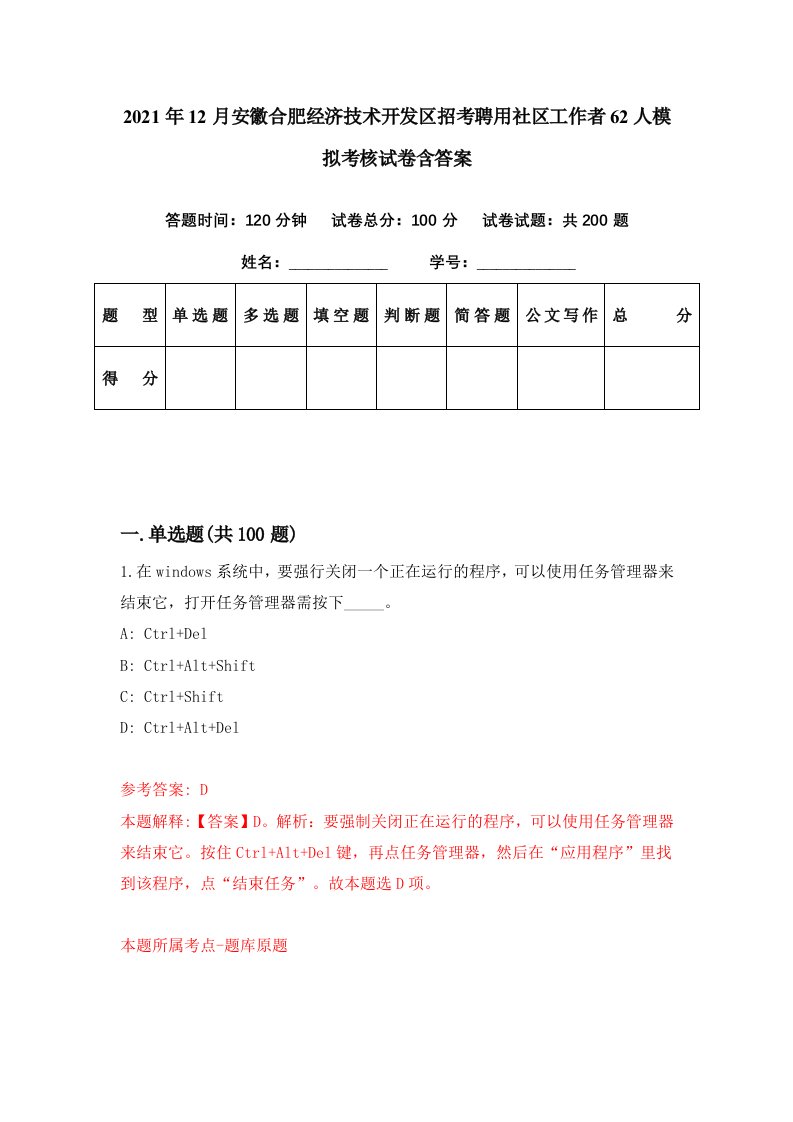 2021年12月安徽合肥经济技术开发区招考聘用社区工作者62人模拟考核试卷含答案

答题时间：120分钟　试卷总分：100分　试卷试题：共200题

姓名：____________　学号：____________

| 题　型 | 单选题 | 多选题 | 填空题 | 判断题 | 简答题 | 公文写作 | 总　分 |
|---|---|---|---|---|---|---|---|
| 得　分 | | | | | | | |

一.单选题(共100题)

1.在windows系统中，要强行关闭一个正在运行的程序，可以使用任务管理器来结束它，打开任务管理器需按下_____。

A: Ctrl+Del

B: Ctrl+Alt+Shift

C: Ctrl+Shift

D: Ctrl+Alt+Del

参考答案: D

本题解释:【答案】D。解析：要强制关闭正在运行的程序，可以使用任务管理器来结束它。按住Ctrl+Alt+Del键，再点任务管理器，然后在“应用程序”里找到该程序，点“结束任务”。故本题选D项。

本题所属考点-题库原题